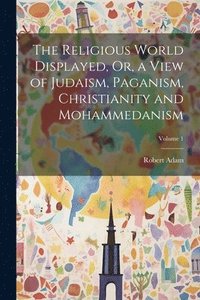 The Religious World Displayed, Or, a View of Judaism, Paganism, Christianity and Mohammedanism

Volume 1

Robert Adam